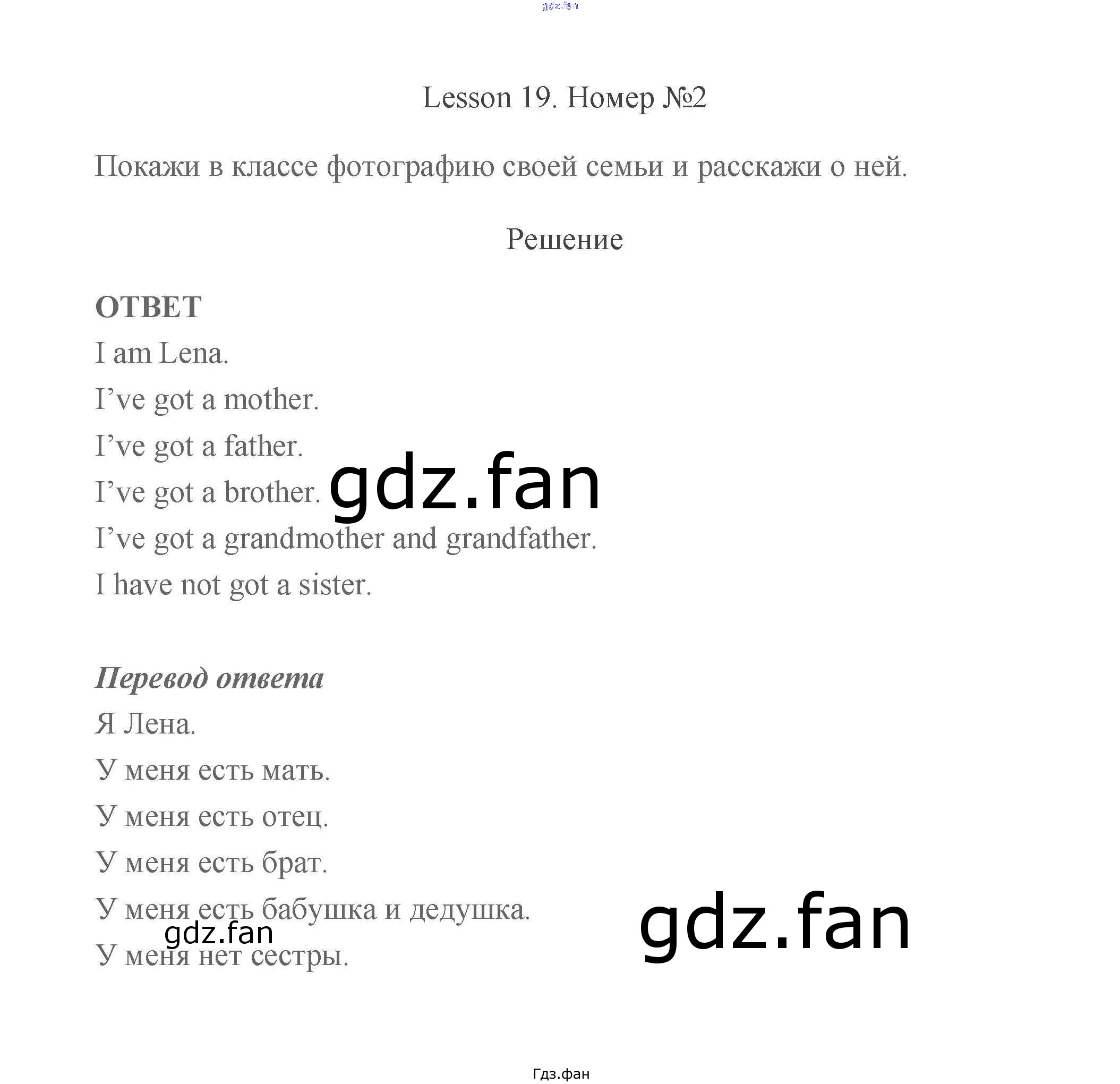 Lesson 19. Номер №2

Покажи в классе фотографию своей семьи и расскажи о ней.

Решение

ОТВЕТ

I am Lena.

I've got a mother.

I've got a father.

I've got a brother.

I've got a grandmother and grandfather.

I have not got a sister.

Перевод ответа

Я Лена.

У меня есть мать.

У меня есть отец.

У меня есть брат.

У меня есть бабушка и дедушка.

У меня нет сестры.

Гдз.фан

gdz.fan